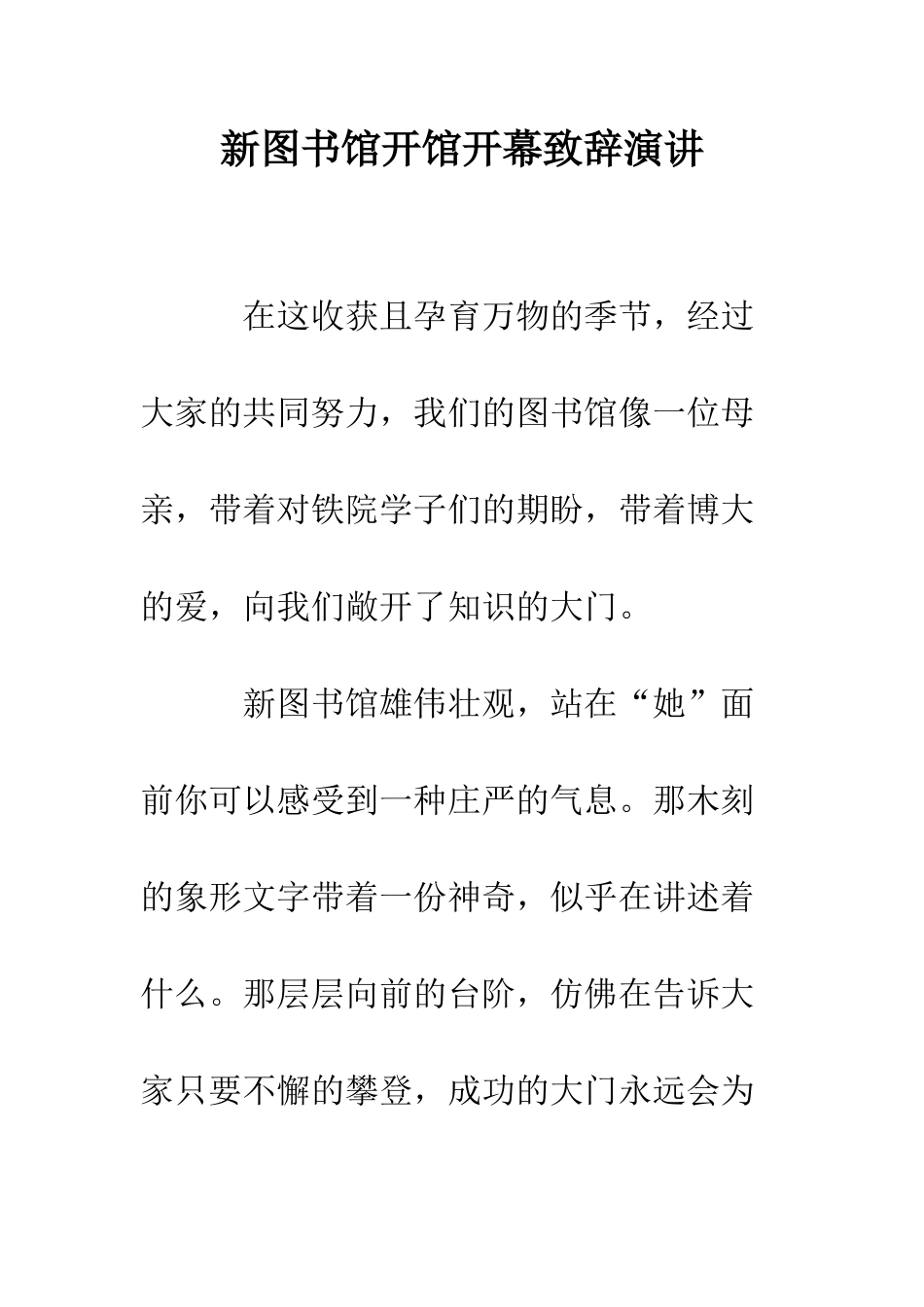 新图书馆开馆开幕致辞演讲

在这收获且孕育万物的季节，经过大家的共同努力，我们的图书馆像一位母亲，带着对铁院学子们的期盼，带着博大的爱，向我们敞开了知识的大门。

新图书馆雄伟壮观，站在“她”面前你可以感受到一种庄严的气息。那木刻的象形文字带着一份神奇，似乎在讲述着什么。那层层向前的台阶，仿佛在告诉大家只要不懈的攀登，成功的大门永远会为